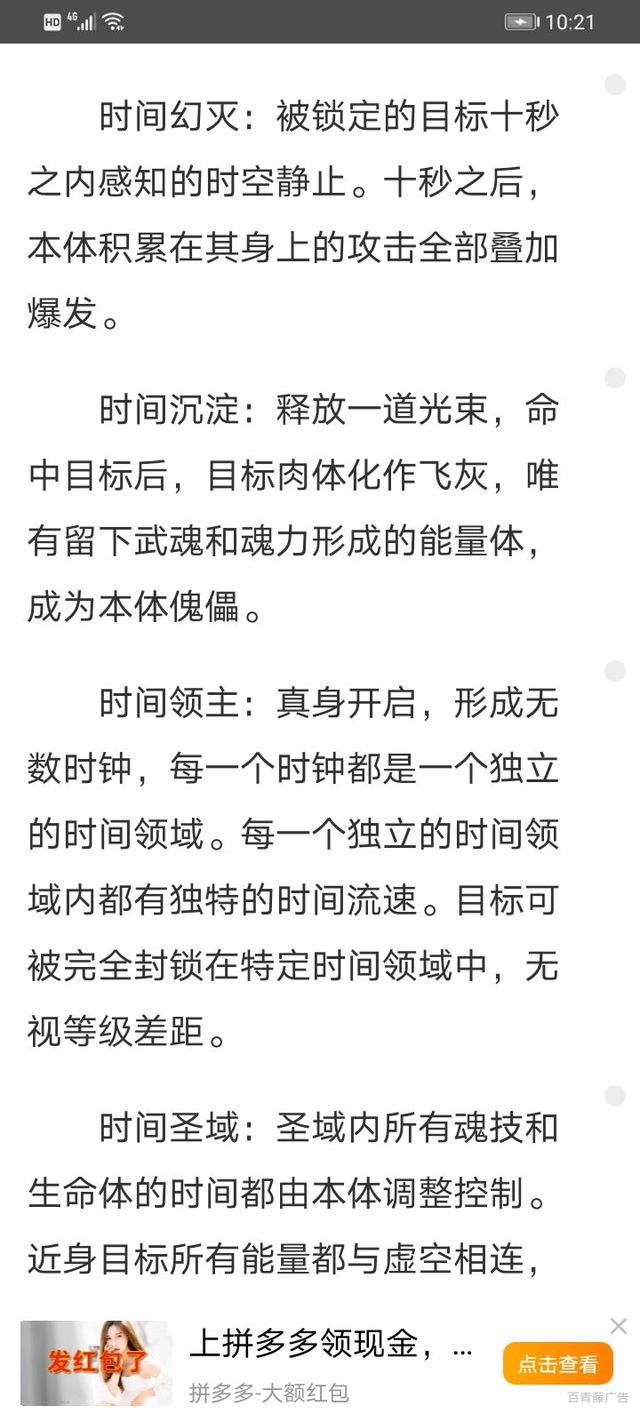 HD 4G 10:21

时间幻灭：被锁定的目标十秒之内感知的时空静止。十秒之后，本体积累在其身上的攻击全部叠加爆发。

时间沉淀：释放一道光束，命中目标后，目标肉体化作飞灰，唯有留下武魂和魂力形成的能量体，成为本体傀儡。

时间领主：真身开启，形成无数时钟，每一个时钟都是一个独立的时间领域。每一个独立的时间领域内都有独特的时间流速。目标可被完全封锁在特定时间领域中，无视等级差距。

时间圣域：圣域内所有魂技和生命体的时间都由本体调整控制。近身目标所有能量都与虚空相连，

发红包了
上拼多多领现金，…
拼多多-大额红包
点击查看
百青藤广告